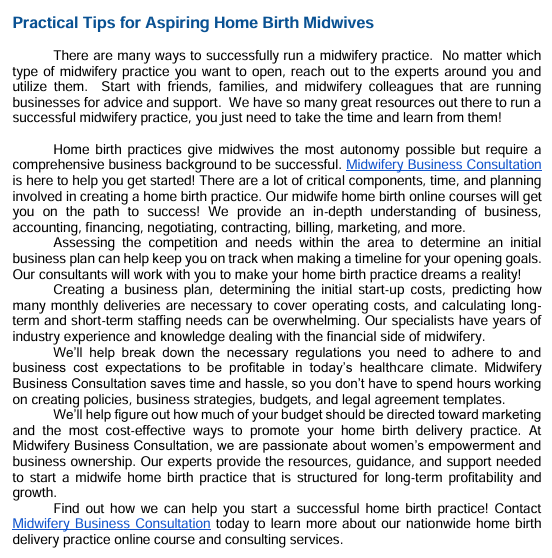 Practical Tips for Aspiring Home Birth Midwives

There are many ways to successfully run a midwifery practice. No matter which type of midwifery practice you want to open, reach out to the experts around you and utilize them. Start with friends, families, and midwifery colleagues that are running businesses for advice and support. We have so many great resources out there to run a successful midwifery practice, you just need to take the time and learn from them!

Home birth practices give midwives the most autonomy possible but require a comprehensive business background to be successful. Midwifery Business Consultation is here to help you get started! There are a lot of critical components, time, and planning involved in creating a home birth practice. Our midwife home birth online courses will get you on the path to success! We provide an in-depth understanding of business, accounting, financing, negotiating, contracting, billing, marketing, and more.

Assessing the competition and needs within the area to determine an initial business plan can help keep you on track when making a timeline for your opening goals. Our consultants will work with you to make your home birth practice dreams a reality!

Creating a business plan, determining the initial start-up costs, predicting how many monthly deliveries are necessary to cover operating costs, and calculating long-term and short-term staffing needs can be overwhelming. Our specialists have years of industry experience and knowledge dealing with the financial side of midwifery.

We'll help break down the necessary regulations you need to adhere to and business cost expectations to be profitable in today's healthcare climate. Midwifery Business Consultation saves time and hassle, so you don't have to spend hours working on creating policies, business strategies, budgets, and legal agreement templates.

We'll help figure out how much of your budget should be directed toward marketing and the most cost-effective ways to promote your home birth delivery practice. At Midwifery Business Consultation, we are passionate about women's empowerment and business ownership. Our experts provide the resources, guidance, and support needed to start a midwife home birth practice that is structured for long-term profitability and growth.

Find out how we can help you start a successful home birth practice! Contact Midwifery Business Consultation today to learn more about our nationwide home birth delivery practice online course and consulting services.